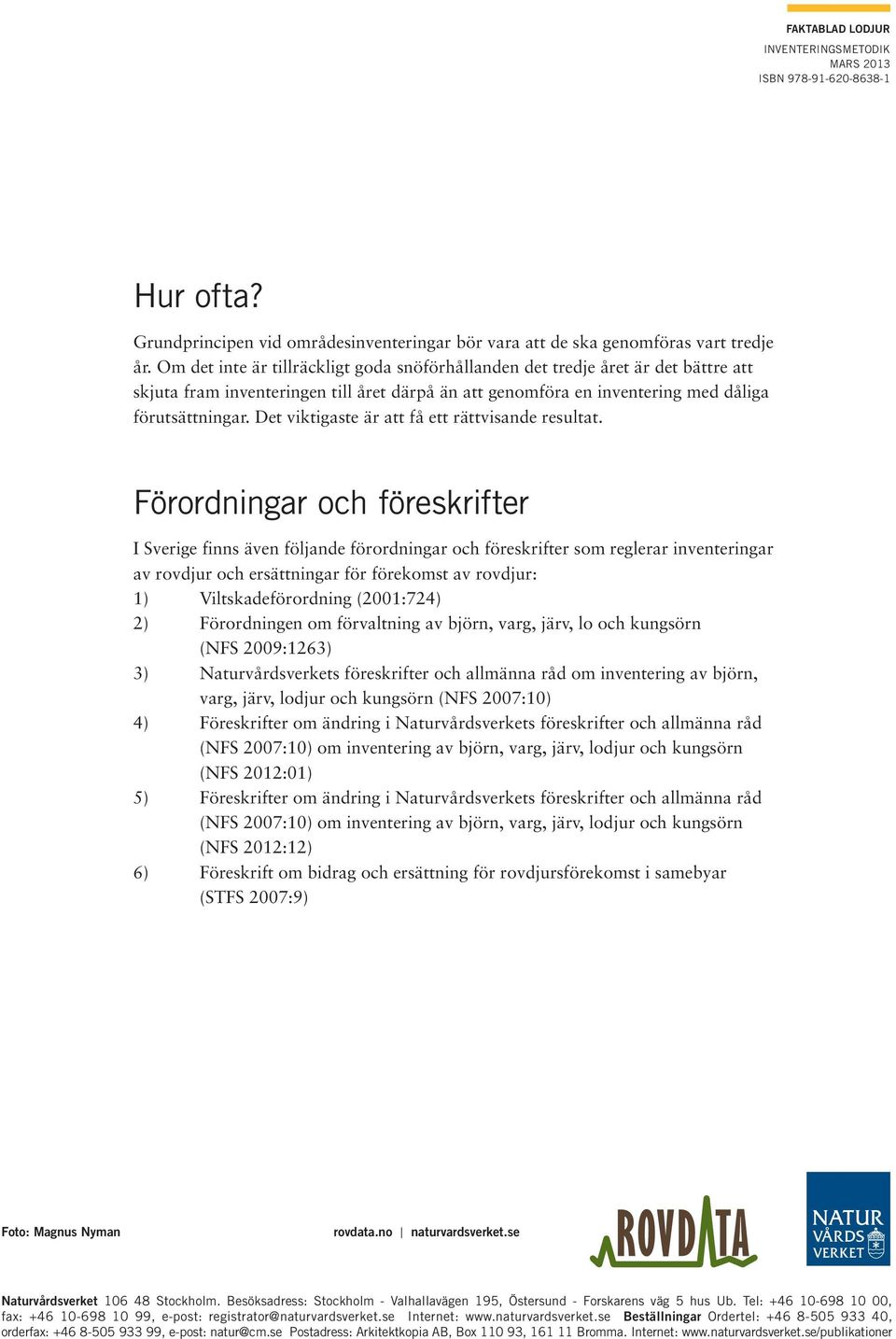 FAKTABLAD LODJUR
INVENTERINGSMETODIK
MARS 2013
ISBN 978-91-620-8638-1

Hur ofta?

Grundprincipen vid områdesinventeringar bör vara att de ska genomföras vart tredje år. Om det inte är tillräckligt goda snöförhållanden det tredje året är det bättre att skjuta fram inventeringen till året därpå än att genomföra en inventering med dåliga förutsättningar. Det viktigaste är att få ett rättvisande resultat.

Förordningar och föreskrifter

I Sverige finns även följande förordningar och föreskrifter som reglerar inventeringar av rovdjur och ersättningar för förekomst av rovdjur:

1) Viltskadeförordning (2001:724)
2) Förordningen om förvaltning av björn, varg, järv, lo och kungsörn (NFS 2009:1263)
3) Naturvårdsverkets föreskrifter och allmänna råd om inventering av björn, varg, järv, lodjur och kungsörn (NFS 2007:10)
4) Föreskrifter om ändring i Naturvårdsverkets föreskrifter och allmänna råd (NFS 2007:10) om inventering av björn, varg, järv, lodjur och kungsörn (NFS 2012:01)
5) Föreskrifter om ändring i Naturvårdsverkets föreskrifter och allmänna råd (NFS 2007:10) om inventering av björn, varg, järv, lodjur och kungsörn (NFS 2012:12)
6) Föreskrift om bidrag och ersättning för rovdjursförekomst i samebyar (STFS 2007:9)

Foto: Magnus Nyman

rovdata.no | naturvardsverket.se

ROVDATA

NATUR VÅRDS VERKET

Naturvårdsverket 106 48 Stockholm. Besöksadress: Stockholm - Valhallavägen 195, Östersund - Forskarens väg 5 hus Ub. Tel: +46 10-698 10 00, fax: +46 10-698 10 99, e-post: registrator@naturvardsverket.se Internet: www.naturvardsverket.se Beställningar Ordertel: +46 8-505 933 40, orderfax: +46 8-505 933 99, e-post: natur@cm.se Postadress: Arkitektkopia AB, Box 110 93, 161 11 Bromma. Internet: www.naturvardsverket.se/publikationer